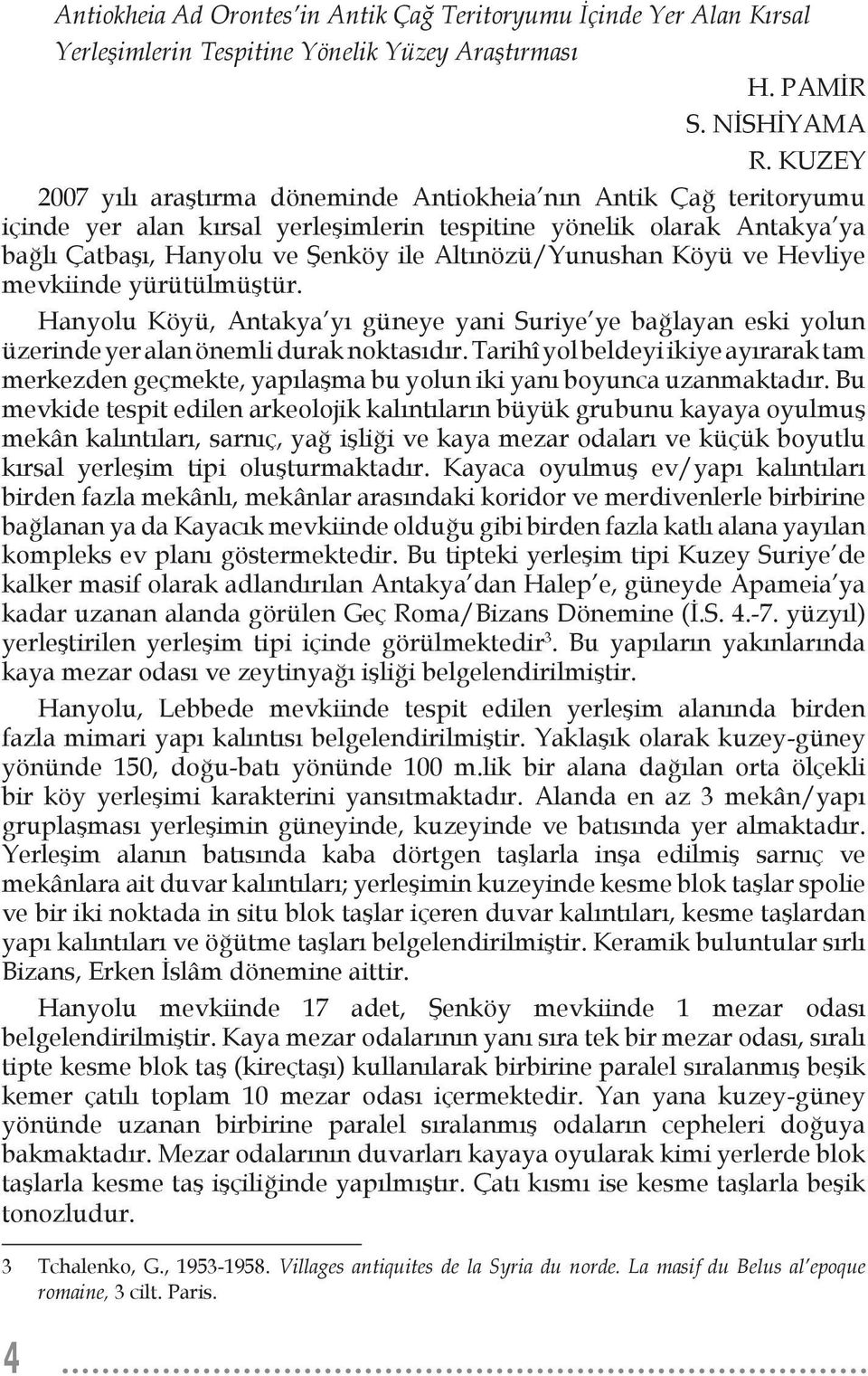 Antiokheia Ad Orontes'in Antik Çağ Teritoryumu İçinde Yer Alan Kırsal Yerleşimlerin Tespitine Yönelik Yüzey Araştırması

H. PAMİR
S. NİSHİYAMA
R. KUZEY

2007 yılı araştırma döneminde Antiokheia'nın Antik Çağ teritoryumu içinde yer alan kırsal yerleşimlerin tespitine yönelik olarak Antakya'ya bağlı Çatbaşı, Hanyolu ve Şenköy ile Altınözü/Yunushan Köyü ve Hevliye mevkiinde yürütülmüştür.

Hanyolu Köyü, Antakya'yı güneye yani Suriye'ye bağlayan eski yolun üzerinde yer alan önemli durak noktasıdır. Tarihî yol beldeyi ikiye ayırarak tam merkezden geçmekte, yapılaşma bu yolun iki yanı boyunca uzanmaktadır. Bu mevkide tespit edilen arkeolojik kalıntıların büyük grubunu kayaya oyulmuş mekân kalıntıları, sarnıç, yağ işliği ve kaya mezar odaları ve küçük boyutlu kırsal yerleşim tipi oluşturmaktadır. Kayaca oyulmuş ev/yapı kalıntıları birden fazla mekânlı, mekânlar arasındaki koridor ve merdivenlerle birbirine bağlanan ya da Kayacık mevkiinde olduğu gibi birden fazla katlı alana yayılan kompleks ev planı göstermektedir. Bu tipteki yerleşim tipi Kuzey Suriye'de kalker masif olarak adlandırılan Antakya'dan Halep'e, güneyde Apameia'ya kadar uzanan alanda görülen Geç Roma/Bizans Dönemine (İ.S. 4.-7. yüzyıl) yerleştirilen yerleşim tipi içinde görülmektedir$^3$. Bu yapıların yakınlarında kaya mezar odası ve zeytinyağı işliği belgelendirilmiştir.

Hanyolu, Lebbede mevkiinde tespit edilen yerleşim alanında birden fazla mimari yapı kalıntısı belgelendirilmiştir. Yaklaşık olarak kuzey-güney yönünde 150, doğu-batı yönünde 100 m.lik bir alana dağılan orta ölçekli bir köy yerleşimi karakterini yansıtmaktadır. Alanda en az 3 mekân/yapı gruplaşması yerleşimin güneyinde, kuzeyinde ve batısında yer almaktadır. Yerleşim alanın batısında kaba dörtgen taşlarla inşa edilmiş sarnıç ve mekânlara ait duvar kalıntıları; yerleşimin kuzeyinde kesme blok taşlar spolie ve bir iki noktada in situ blok taşlar içeren duvar kalıntıları, kesme taşlardan yapı kalıntıları ve öğütme taşları belgelendirilmiştir. Keramik buluntular sırlı Bizans, Erken İslâm dönemine aittir.

Hanyolu mevkiinde 17 adet, Şenköy mevkiinde 1 mezar odası belgelendirilmiştir. Kaya mezar odalarının yanı sıra tek bir mezar odası, sıralı tipte kesme blok taş (kireçtaşı) kullanılarak birbirine paralel sıralanmış beşik kemer çatılı toplam 10 mezar odası içermektedir. Yan yana kuzey-güney yönünde uzanan birbirine paralel sıralanmış odaların cepheleri doğuya bakmaktadır. Mezar odalarının duvarları kayaya oyularak kimi yerlerde blok taşlarla kesme taş işçiliğinde yapılmıştır. Çatı kısmı ise kesme taşlarla beşik tonozludur.

3 Tchalenko, G., 1953-1958. Villages antiquites de la Syria du norde. La masif du Belus al'epoque romaine, 3 cilt. Paris.

4